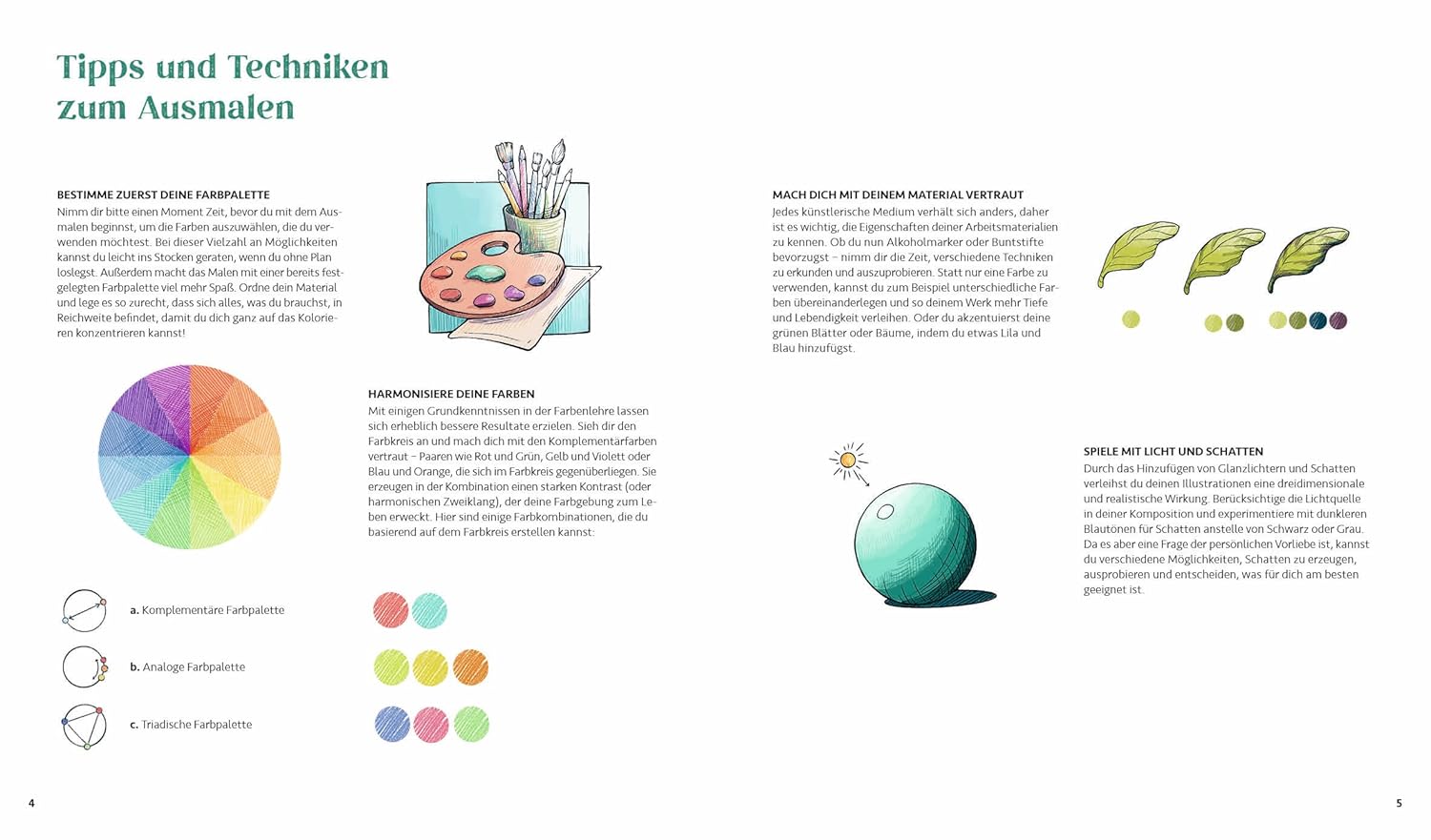 Tipps und Techniken zum Ausmalen

BESTIMME ZUERST DEINE FARBPALETTE
Nimm dir bitte einen Moment Zeit, bevor du mit dem Ausmalen beginnst, um die Farben auszuwählen, die du verwenden möchtest. Bei dieser Vielzahl an Möglichkeiten kannst du leicht ins Stocken geraten, wenn du ohne Plan loslegst. Außerdem macht das Malen mit einer bereits festgelegten Farbpalette viel mehr Spaß. Ordne dein Material und lege es so zurecht, dass sich alles, was du brauchst, in Reichweite befindet, damit du dich ganz auf das Kolorieren konzentrieren kannst!

HARMONISIERE DEINE FARBEN
Mit einigen Grundkenntnissen in der Farbenlehre lassen sich erheblich bessere Resultate erzielen. Sieh dir den Farbkreis an und mach dich mit den Komplementärfarben vertraut – Paaren wie Rot und Grün, Gelb und Violett oder Blau und Orange, die sich im Farbkreis gegenüberliegen. Sie erzeugen in der Kombination einen starken Kontrast (oder harmonischen Zweiklang), der deine Farbgebung zum Leben erweckt. Hier sind einige Farbkombinationen, die du basierend auf dem Farbkreis erstellen kannst:

a. Komplementäre Farbpalette

b. Analoge Farbpalette

c. Triadische Farbpalette

4

MACH DICH MIT DEINEM MATERIAL VERTRAUT
Jedes künstlerische Medium verhält sich anders, daher ist es wichtig, die Eigenschaften deiner Arbeitsmaterialien zu kennen. Ob du nun Alkoholmarker oder Buntstifte bevorzugst – nimm dir die Zeit, verschiedene Techniken zu erkunden und auszuprobieren. Statt nur eine Farbe zu verwenden, kannst du zum Beispiel unterschiedliche Farben übereinanderlegen und so deinem Werk mehr Tiefe und Lebendigkeit verleihen. Oder du akzentuierst deine grünen Blätter oder Bäume, indem du etwas Lila und Blau hinzufügst.

SPIELE MIT LICHT UND SCHATTEN
Durch das Hinzufügen von Glanzlichtern und Schatten verleihst du deinen Illustrationen eine dreidimensionale und realistische Wirkung. Berücksichtige die Lichtquelle in deiner Komposition und experimentiere mit dunkleren Blautönen für Schatten anstelle von Schwarz oder Grau. Da es aber eine Frage der persönlichen Vorliebe ist, kannst du verschiedene Möglichkeiten, Schatten zu erzeugen, ausprobieren und entscheiden, was für dich am besten geeignet ist.

5